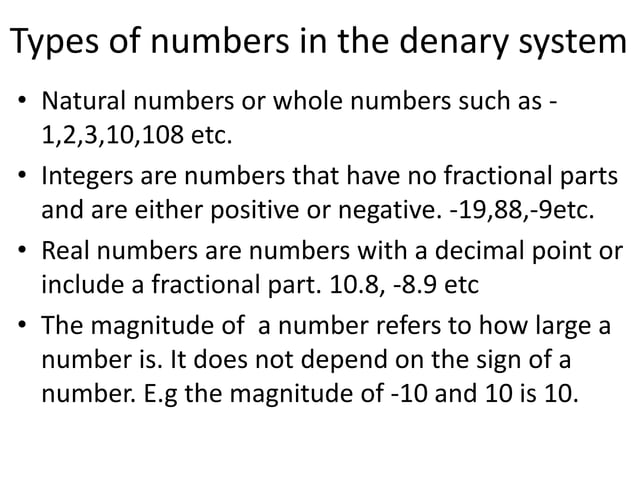 Types of numbers in the denary system

• Natural numbers or whole numbers such as - 1,2,3,10,108 etc.
• Integers are numbers that have no fractional parts and are either positive or negative. -19,88,-9etc.
• Real numbers are numbers with a decimal point or include a fractional part. 10.8, -8.9 etc
• The magnitude of a number refers to how large a number is. It does not depend on the sign of a number. E.g the magnitude of -10 and 10 is 10.